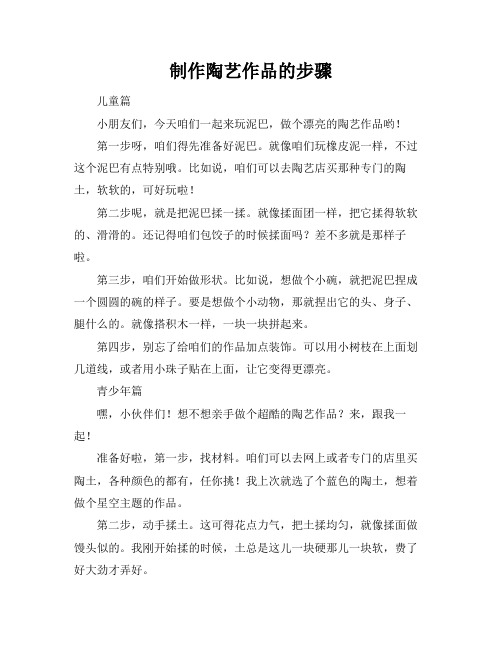 制作陶艺作品的步骤

儿童篇

小朋友们，今天咱们一起来玩泥巴，做个漂亮的陶艺作品哟！

第一步呀，咱们得先准备好泥巴。就像咱们玩橡皮泥一样，不过这个泥巴有点特别哦。比如说，咱们可以去陶艺店买那种专门的陶土，软软的，可好玩啦！

第二步呢，就是把泥巴揉一揉。就像揉面团一样，把它揉得软软的、滑滑的。还记得咱们包饺子的时候揉面吗？差不多就是那样子啦。

第三步，咱们开始做形状。比如说，想做个小碗，就把泥巴捏成一个圆圆的碗的样子。要是想做个小动物，那就捏出它的头、身子、腿什么的。就像搭积木一样，一块一块拼起来。

第四步，别忘了给咱们的作品加点装饰。可以用小树枝在上面划几道线，或者用小珠子贴在上面，让它变得更漂亮。

青少年篇

嘿，小伙伴们！想不想亲手做个超酷的陶艺作品？来，跟我一起！

准备好啦，第一步，找材料。咱们可以去网上或者专门的店里买陶土，各种颜色的都有，任你挑！我上次就选了个蓝色的陶土，想着做个星空主题的作品。

第二步，动手揉土。这可得花点力气，把土揉均匀，就像揉面做馒头似的。我刚开始揉的时候，土总是这儿一块硬那儿一块软，费了好大劲才弄好。